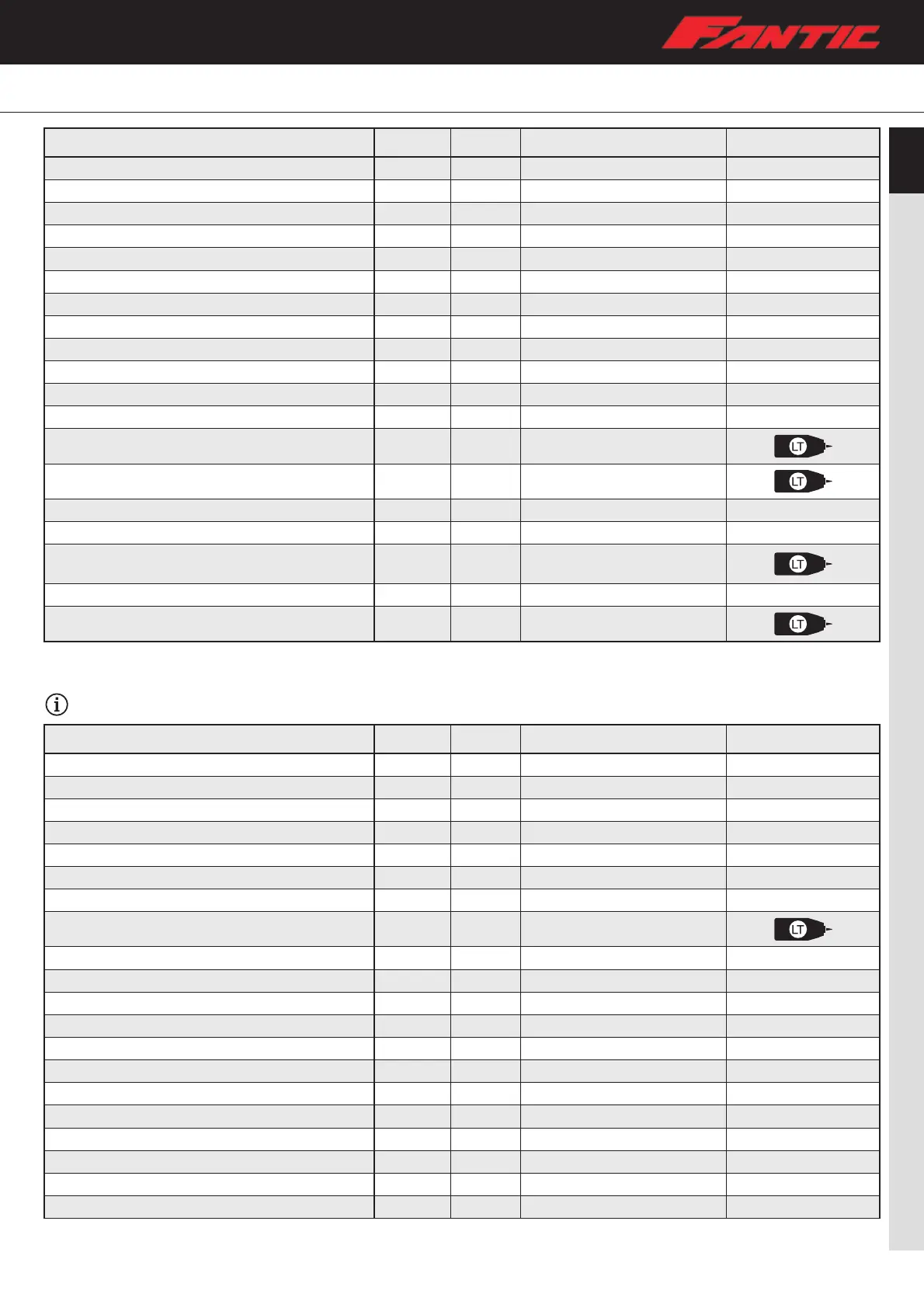 FANTIC

LT

LT

LT

LT

LT